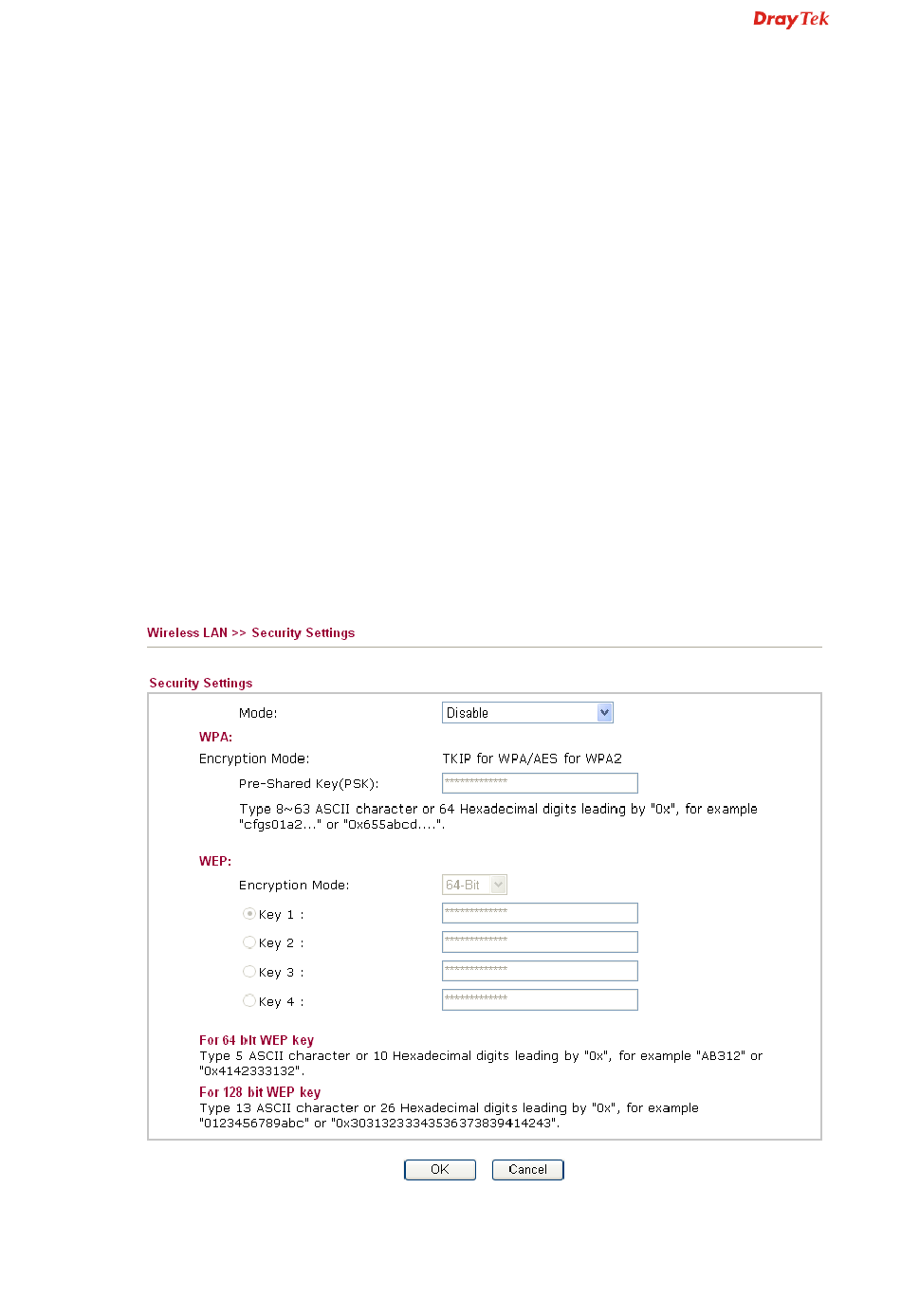 DrayTek

Wireless LAN >> Security Settings

Security Settings

Mode: Disable

WPA:

Encryption Mode: TKIP for WPA/AES for WPA2

Pre-Shared Key(PSK): *************

Type 8~63 ASCII character or 64 Hexadecimal digits leading by "0x", for example "cfgs01a2..." or "0x655abcd....".

WEP:

Encryption Mode: 64-Bit

Key 1 : *************

Key 2 : *************

Key 3 : *************

Key 4 : *************

For 64 bit WEP key
Type 5 ASCII character or 10 Hexadecimal digits leading by "0x", for example "AB312" or "0x4142333132".

For 128 bit WEP key
Type 13 ASCII character or 26 Hexadecimal digits leading by "0x", for example "0123456789abc" or "0x30313233343536373839414243".

OK Cancel